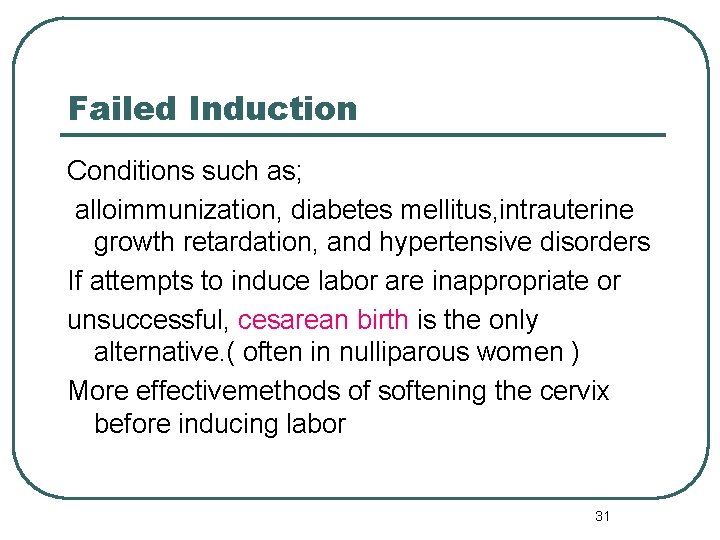 Failed Induction

Conditions such as;

alloimmunization, diabetes mellitus,intrauterine growth retardation, and hypertensive disorders

If attempts to induce labor are inappropriate or

unsuccessful, cesarean birth is the only alternative.( often in nulliparous women )

More effectivemethods of softening the cervix before inducing labor

31